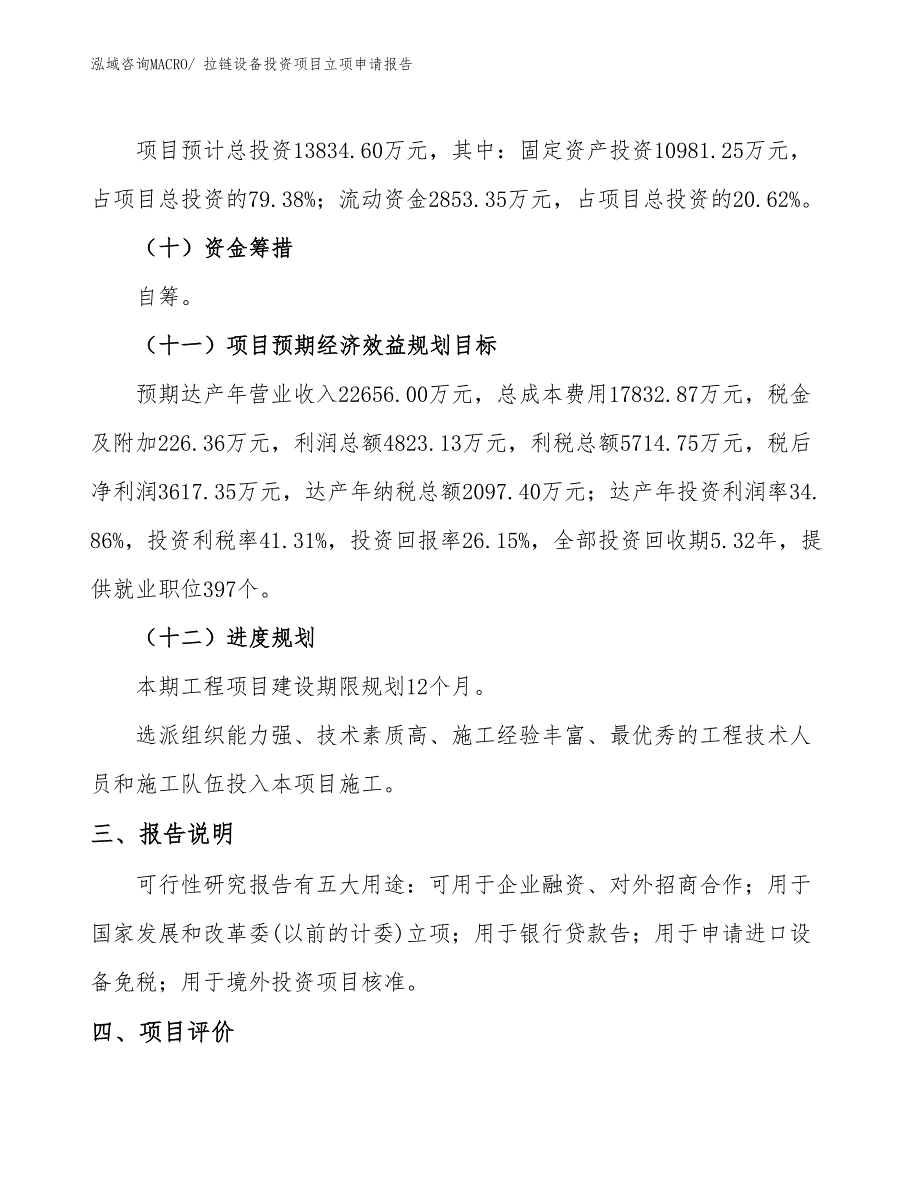 泓域咨询MACRO/ 拉链设备投资项目立项申请报告

项目预计总投资13834.60万元，其中：固定资产投资10981.25万元，占项目总投资的79.38%；流动资金2853.35万元，占项目总投资的20.62%。

（十）资金筹措

自筹。

（十一）项目预期经济效益规划目标

预期达产年营业收入22656.00万元，总成本费用17832.87万元，税金及附加226.36万元，利润总额4823.13万元，利税总额5714.75万元，税后净利润3617.35万元，达产年纳税总额2097.40万元；达产年投资利润率34.86%，投资利税率41.31%，投资回报率26.15%，全部投资回收期5.32年，提供就业职位397个。

（十二）进度规划

本期工程项目建设期限规划12个月。

选派组织能力强、技术素质高、施工经验丰富、最优秀的工程技术人员和施工队伍投入本项目施工。

三、报告说明

可行性研究报告有五大用途：可用于企业融资、对外招商合作；用于国家发展和改革委(以前的计委)立项；用于银行贷款告；用于申请进口设备免税；用于境外投资项目核准。

四、项目评价